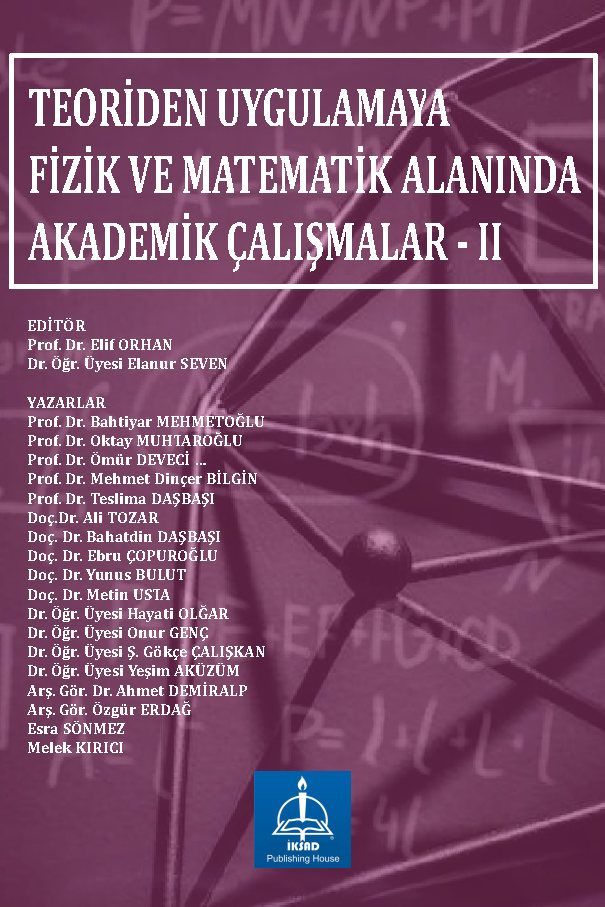 TEORİDEN UYGULAMAYA
FİZİK VE MATEMATİK ALANINDA
AKADEMİK ÇALIŞMALAR - II

EDİTÖR
Prof. Dr. Elif ORHAN
Dr. Öğr. Üyesi Elanur SEVEN

YAZARLAR
Prof. Dr. Bahtiyar MEHMETOĞLU
Prof. Dr. Oktay MUHTAROĞLU
Prof. Dr. Ömür DEVECİ ...
Prof. Dr. Mehmet Dinçer BİLGİN
Prof. Dr. Teslima DAŞBAŞI
Doç.Dr. Ali TOZAR
Doç. Dr. Bahatdin DAŞBAŞI
Doç. Dr. Ebru ÇOPUROĞLU
Doç. Dr. Yunus BULUT
Doç. Dr. Metin USTA
Dr. Öğr. Üyesi Hayati OLĞAR
Dr. Öğr. Üyesi Onur GENÇ
Dr. Öğr. Üyesi Ş. Gökçe ÇALIŞKAN
Dr. Öğr. Üyesi Yeşim AKÜZÜM
Arş. Gör. Dr. Ahmet DEMİRALP
Arş. Gör. Özgür ERDAĞ
Esra SÖNMEZ
Melek KIRICI

İKSAD
Publishing House